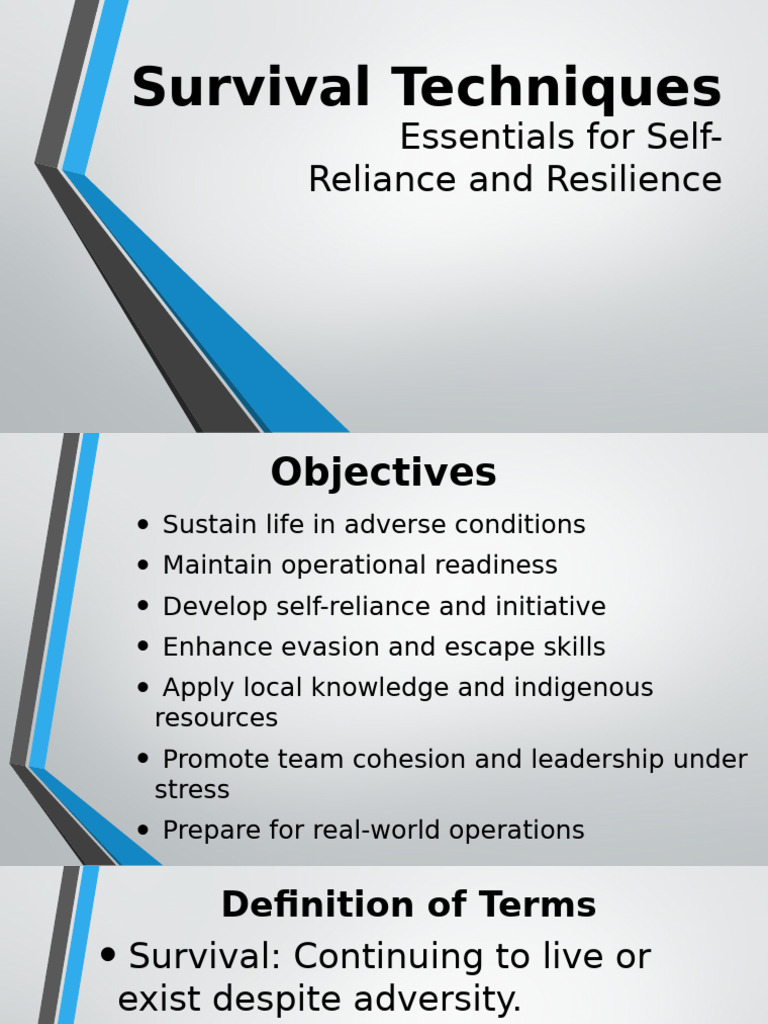 Survival Techniques

Essentials for Self-Reliance and Resilience

Objectives

• Sustain life in adverse conditions
• Maintain operational readiness
• Develop self-reliance and initiative
• Enhance evasion and escape skills
• Apply local knowledge and indigenous resources
• Promote team cohesion and leadership under stress
• Prepare for real-world operations

Definition of Terms

• Survival: Continuing to live or exist despite adversity.